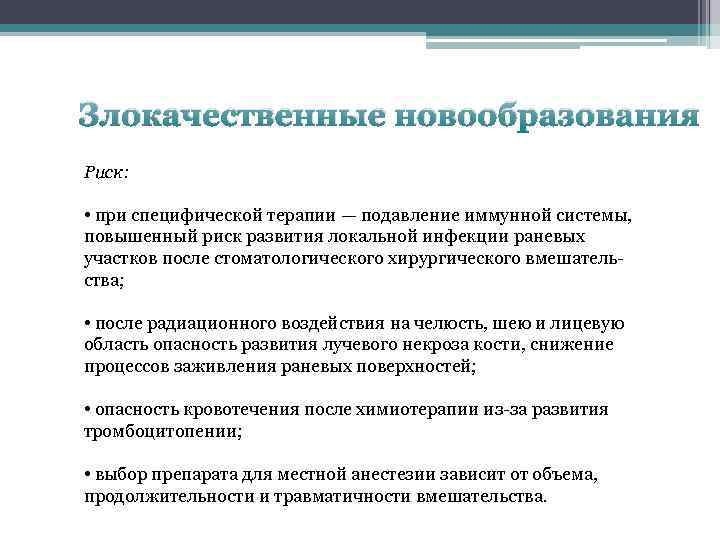 Злокачественные новообразования

Риск:

• при специфической терапии — подавление иммунной системы, повышенный риск развития локальной инфекции раневых участков после стоматологического хирургического вмешательства;

• после радиационного воздействия на челюсть, шею и лицевую область опасность развития лучевого некроза кости, снижение процессов заживления раневых поверхностей;

• опасность кровотечения после химиотерапии из-за развития тромбоцитопении;

• выбор препарата для местной анестезии зависит от объема, продолжительности и травматичности вмешательства.